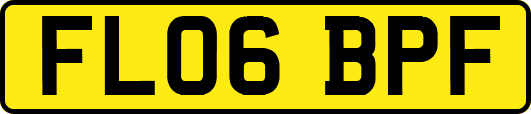 FL06 BPF